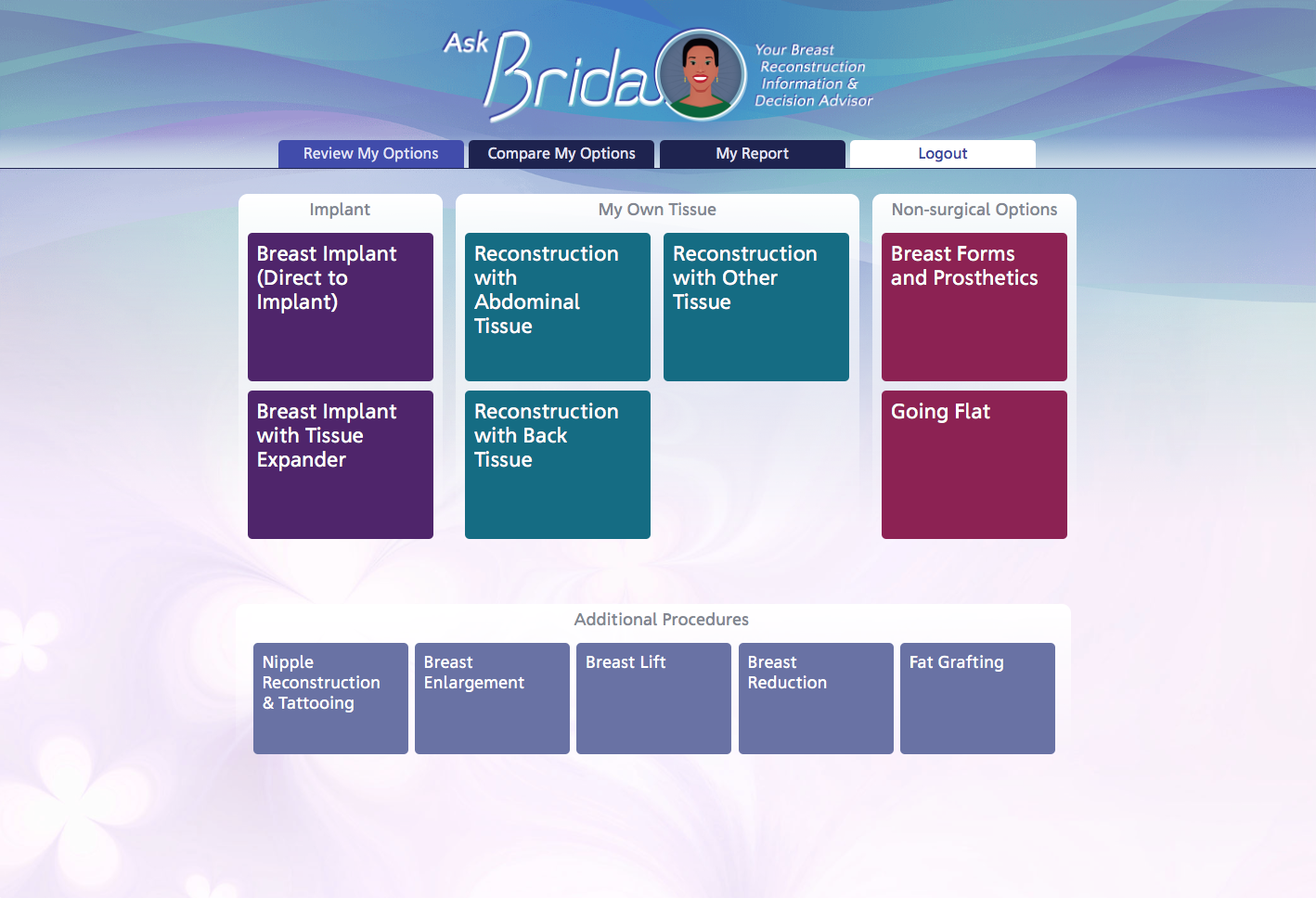 Ask Brida

Your Breast Reconstruction Information & Decision Advisor

Review My Options
Compare My Options
My Report
Logout

Implant

Breast Implant (Direct to Implant)

Breast Implant with Tissue Expander

My Own Tissue

Reconstruction with Abdominal Tissue

Reconstruction with Other Tissue

Reconstruction with Back Tissue

Non-surgical Options

Breast Forms and Prosthetics

Going Flat

Additional Procedures

Nipple Reconstruction & Tattooing

Breast Enlargement

Breast Lift

Breast Reduction

Fat Grafting